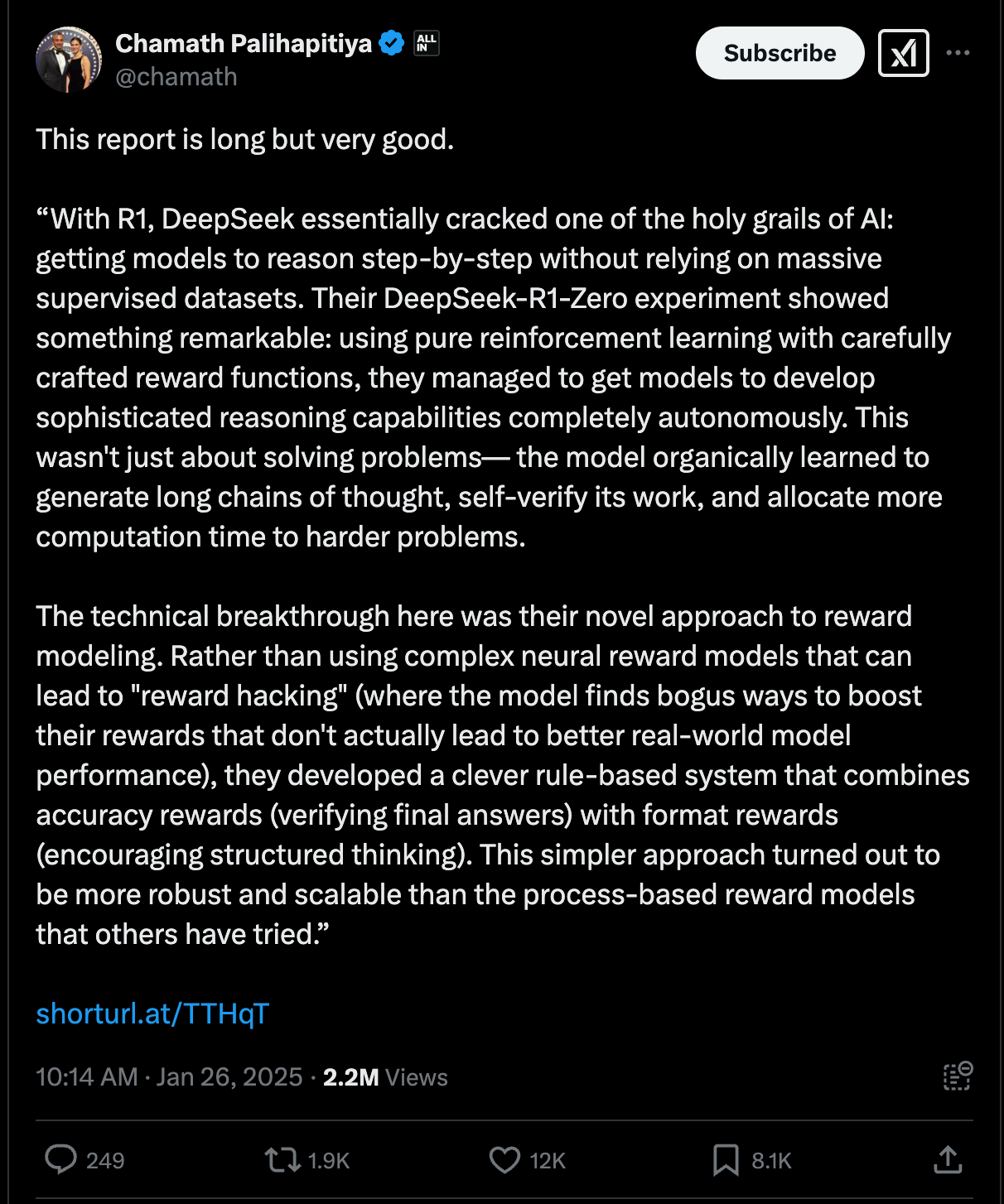 Chamath Palihapitiya
ALL IN
@chamath
Subscribe

This report is long but very good.

“With R1, DeepSeek essentially cracked one of the holy grails of AI: getting models to reason step-by-step without relying on massive supervised datasets. Their DeepSeek-R1-Zero experiment showed something remarkable: using pure reinforcement learning with carefully crafted reward functions, they managed to get models to develop sophisticated reasoning capabilities completely autonomously. This wasn't just about solving problems— the model organically learned to generate long chains of thought, self-verify its work, and allocate more computation time to harder problems.

The technical breakthrough here was their novel approach to reward modeling. Rather than using complex neural reward models that can lead to "reward hacking" (where the model finds bogus ways to boost their rewards that don't actually lead to better real-world model performance), they developed a clever rule-based system that combines accuracy rewards (verifying final answers) with format rewards (encouraging structured thinking). This simpler approach turned out to be more robust and scalable than the process-based reward models that others have tried.”

shorturl.at/TTHqT

10:14 AM · Jan 26, 2025 · 2.2M Views

249 1.9K 12K 8.1K